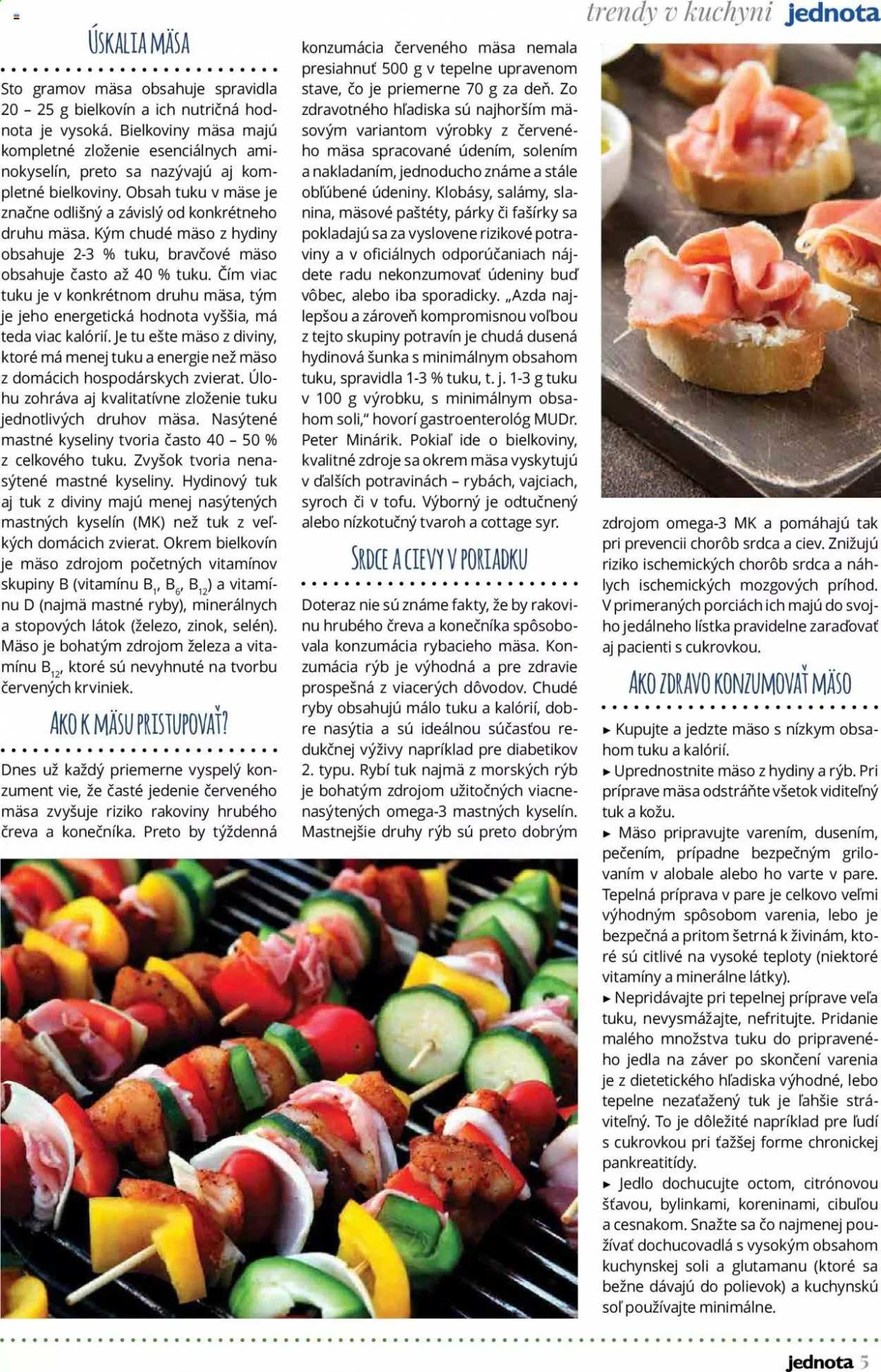 trendy v kuchyni jednota

ÚSKALIA MÄSA

Sto gramov mäsa obsahuje spravidla 20 – 25 g bielkovín a ich nutričná hodnota je vysoká. Bielkoviny mäsa majú kompletné zloženie esenciálnych aminokyselín, preto sa nazývajú aj kompletné bielkoviny. Obsah tuku v mäse je značne odlišný a závislý od konkrétneho druhu mäsa. Kým chudé mäso z hydiny obsahuje 2-3 % tuku, bravčové mäso obsahuje často až 40 % tuku. Čím viac tuku je v konkrétnom druhu mäsa, tým je jeho energetická hodnota vyššia, má teda viac kalórií. Je tu ešte mäso z diviny, ktoré má menej tuku a energie než mäso z domácich hospodárskych zvierat. Úlohu zohráva aj kvalitatívne zloženie tuku jednotlivých druhov mäsa. Nasýtené mastné kyseliny tvoria často 40 – 50 % z celkového tuku. Zvyšok tvoria nenasýtené mastné kyseliny. Hydinový tuk aj tuk z diviny majú menej nasýtených mastných kyselín (MK) než tuk z veľkých domácich zvierat. Okrem bielkovín je mäso zdrojom početných vitamínov skupiny B (vitamínu $B_1$, $B_6$, $B_{12}$) a vitamínu D (najmä mastné ryby), minerálnych a stopových látok (železo, zinok, selén). Mäso je bohatým zdrojom železa a vitamínu $B_{12}$, ktoré sú nevyhnuté na tvorbu červených krviniek.

AKO K MÄSU PRISTUPOVAŤ?

Dnes už každý priemerne vyspelý konzument vie, že časté jedenie červeného mäsa zvyšuje riziko rakoviny hrubého čreva a konečníka. Preto by týždenná konzumácia červeného mäsa nemala presiahnuť 500 g v tepelne upravenom stave, čo je priemerne 70 g za deň. Zo zdravotného hľadiska sú najhorším mäsovým variantom výrobky z červeného mäsa spracované údením, solením a nakladaním, jednoducho známe a stále obľúbené údeniny. Klobásy, salámy, slanina, mäsové paštéty, párky či fašírky sa pokladajú sa za vyslovene rizikové potraviny a v oficiálnych odporúčaniach nájdete radu nekonzumovať údeniny buď vôbec, alebo iba sporadicky. „Azda najlepšou a zároveň kompromisnou voľbou z tejto skupiny potravín je chudá dusená hydinová šunka s minimálnym obsahom tuku, spravidla 1-3 % tuku, t. j. 1-3 g tuku v 100 g výrobku, s minimálnym obsahom soli," hovorí gastroenterológ MUDr. Peter Minárik. Pokiaľ ide o bielkoviny, kvalitné zdroje sa okrem mäsa vyskytujú v ďalších potravinách – rybách, vajciach, syroch či v tofu. Výborný je odtučnený alebo nízkotučný tvaroh a cottage syr.

SRDCE A CIEVY V PORIADKU

Doteraz nie sú známe fakty, že by rakovinu hrubého čreva a konečníka spôsobovala konzumácia rybacieho mäsa. Konzumácia rýb je výhodná a pre zdravie prospešná z viacerých dôvodov. Chudé ryby obsahujú málo tuku a kalórií, dobre nasýtia a sú ideálnou súčasťou redukčnej výživy napríklad pre diabetikov 2. typu. Rybí tuk najmä z morských rýb je bohatým zdrojom užitočných viacnenasýtených omega-3 mastných kyselín. Mastnejšie druhy rýb sú preto dobrým zdrojom omega-3 MK a pomáhajú tak pri prevencii chorôb srdca a ciev. Znižujú riziko ischemických chorôb srdca a náhlych ischemických mozgových príhod. V primeraných porciách ich majú do svojho jedálneho lístka pravidelne zaraďovať aj pacienti s cukrovkou.

AKO ZDRAVO KONZUMOVAŤ MÄSO

► Kupujte a jedzte mäso s nízkym obsahom tuku a kalórií.

► Uprednostnite mäso z hydiny a rýb. Pri príprave mäsa odstráňte všetok viditeľný tuk a kožu.

► Mäso pripravujte varením, dusením, pečením, prípadne bezpečným grilovaním v alobale alebo ho varte v pare. Tepelná príprava v pare je celkovo veľmi výhodným spôsobom varenia, lebo je bezpečná a pritom šetrná k živinám, ktoré sú citlivé na vysoké teploty (niektoré vitamíny a minerálne látky).

► Nepridávajte pri tepelnej príprave veľa tuku, nevysmážajte, nefritujte. Pridanie malého množstva tuku do pripraveného jedla na záver po skončení varenia je z dietetického hľadiska výhodné, lebo tepelne nezaťažený tuk je ľahšie stráviteľný. To je dôležité napríklad pre ľudí s cukrovkou pri ťažšej forme chronickej pankreatitídy.

► Jedlo dochucujte octom, citrónovou šťavou, bylinkami, koreninami, cibuľou a cesnakom. Snažte sa čo najmenej používať dochucovadlá s vysokým obsahom kuchynskej soli a glutamanu (ktoré sa bežne dávajú do polievok) a kuchynskú soľ používajte minimálne.

jednota 5